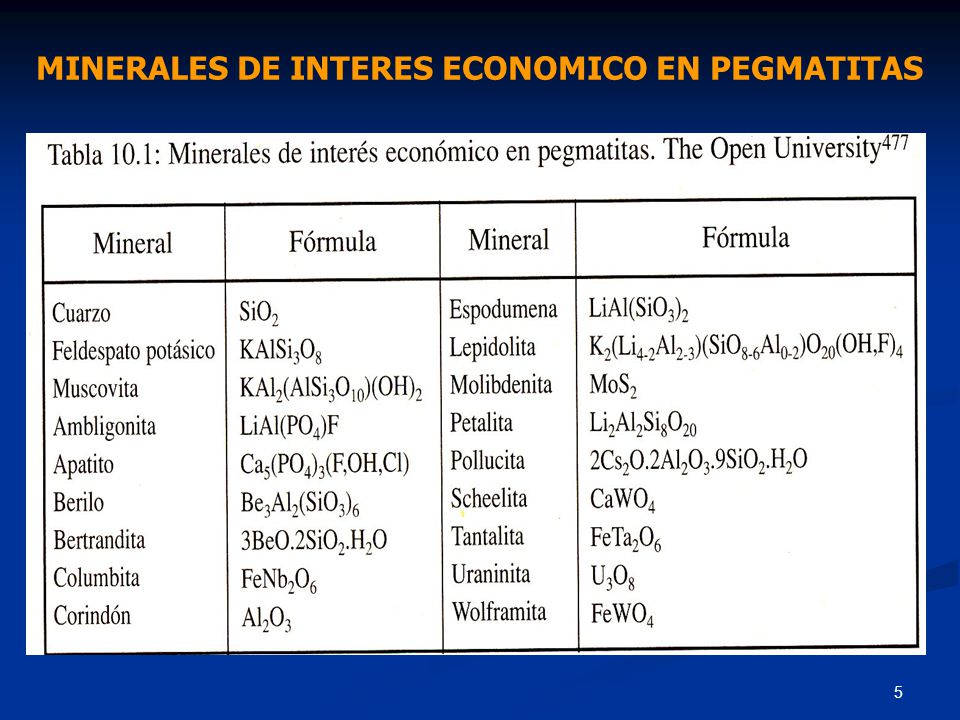 MINERALES DE INTERES ECONOMICO EN PEGMATITAS

Tabla 10.1: Minerales de interés económico en pegmatitas. The Open University$^{477}$

| Mineral | Fórmula | Mineral | Fórmula |
|---|---|---|---|
| Cuarzo | $SiO_2$ | Espodumena | $LiAl(SiO_3)_2$ |
| Feldespato potásico | $KAlSi_3O_8$ | Lepidolita | $K_2(Li_{4-2}Al_{2-3})(SiO_{8-6}Al_{0-2})O_{20}(OH,F)_4$ |
| Muscovita | $KAl_2(AlSi_3O_{10})(OH)_2$ | Molibdenita | $MoS_2$ |
| Ambligonita | $LiAl(PO_4)F$ | Petalita | $Li_2Al_2Si_8O_{20}$ |
| Apatito | $Ca_5(PO_4)_3(F,OH,Cl)$ | Pollucita | $2Cs_2O.2Al_2O_3.9SiO_2.H_2O$ |
| Berilo | $Be_3Al_2(SiO_3)_6$ | Scheelita | $CaWO_4$ |
| Bertrandita | $3BeO.2SiO_2.H_2O$ | Tantalita | $FeTa_2O_6$ |
| Columbita | $FeNb_2O_6$ | Uraninita | $U_3O_8$ |
| Corindón | $Al_2O_3$ | Wolframita | $FeWO_4$ |

5